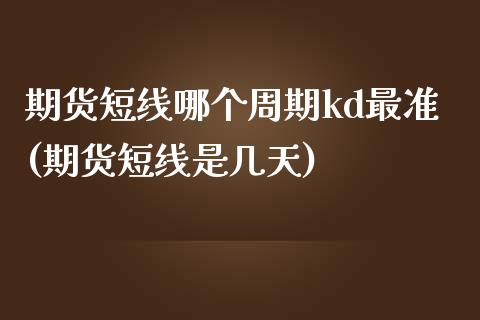 期货短线哪个周期kd最准(期货短线是几天)